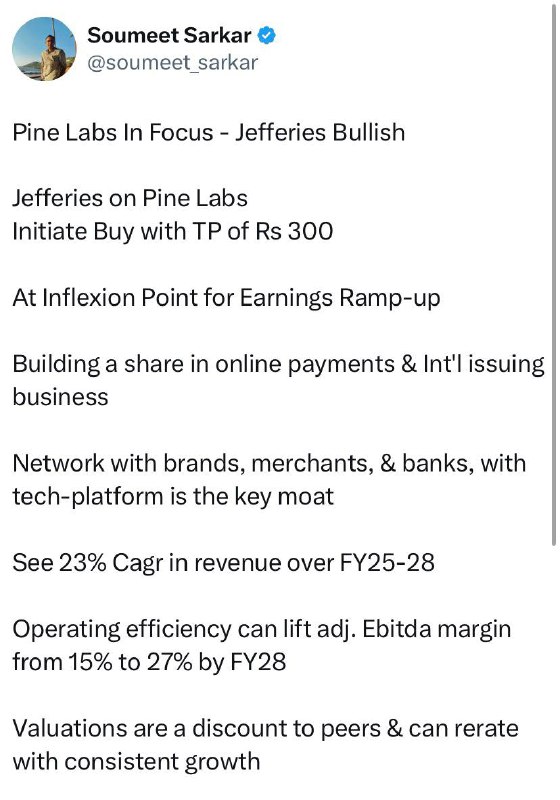 Soumeet Sarkar
@soumeet_sarkar

Pine Labs In Focus - Jefferies Bullish

Jefferies on Pine Labs
Initiate Buy with TP of Rs 300

At Inflexion Point for Earnings Ramp-up

Building a share in online payments & Int'l issuing business

Network with brands, merchants, & banks, with tech-platform is the key moat

See 23% Cagr in revenue over FY25-28

Operating efficiency can lift adj. Ebitda margin from 15% to 27% by FY28

Valuations are a discount to peers & can rerate with consistent growth